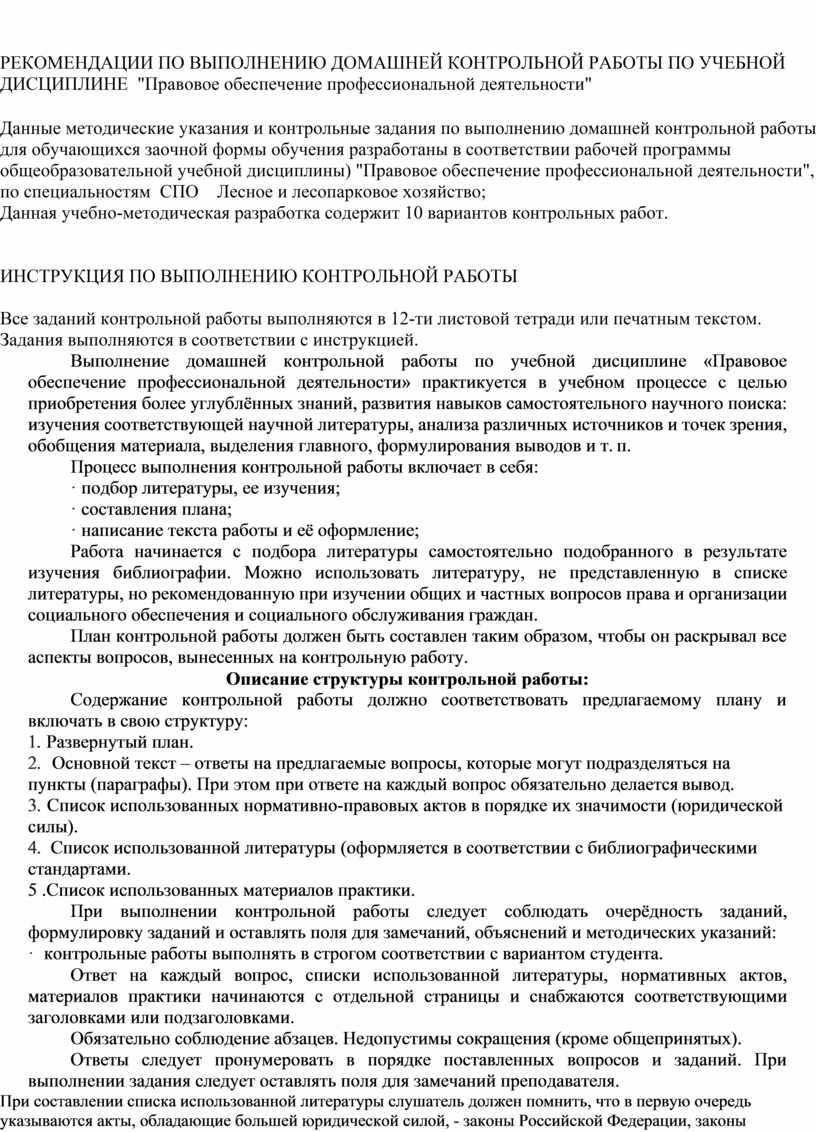 РЕКОМЕНДАЦИИ ПО ВЫПОЛНЕНИЮ ДОМАШНЕЙ КОНТРОЛЬНОЙ РАБОТЫ ПО УЧЕБНОЙ ДИСЦИПЛИНЕ "Правовое обеспечение профессиональной деятельности"

Данные методические указания и контрольные задания по выполнению домашней контрольной работы для обучающихся заочной формы обучения разработаны в соответствии рабочей программы общеобразовательной учебной дисциплины) "Правовое обеспечение профессиональной деятельности", по специальностям СПО Лесное и лесопарковое хозяйство;
Данная учебно-методическая разработка содержит 10 вариантов контрольных работ.

ИНСТРУКЦИЯ ПО ВЫПОЛНЕНИЮ КОНТРОЛЬНОЙ РАБОТЫ

Все заданий контрольной работы выполняются в 12-ти листовой тетради или печатным текстом. Задания выполняются в соответствии с инструкцией.

Выполнение домашней контрольной работы по учебной дисциплине «Правовое обеспечение профессиональной деятельности» практикуется в учебном процессе с целью приобретения более углублённых знаний, развития навыков самостоятельного научного поиска: изучения соответствующей научной литературы, анализа различных источников и точек зрения, обобщения материала, выделения главного, формулирования выводов и т. п.

Процесс выполнения контрольной работы включает в себя:
· подбор литературы, ее изучения;
· составления плана;
· написание текста работы и её оформление;

Работа начинается с подбора литературы самостоятельно подобранного в результате изучения библиографии. Можно использовать литературу, не представленную в списке литературы, но рекомендованную при изучении общих и частных вопросов права и организации социального обеспечения и социального обслуживания граждан.

План контрольной работы должен быть составлен таким образом, чтобы он раскрывал все аспекты вопросов, вынесенных на контрольную работу.

Описание структуры контрольной работы:

Содержание контрольной работы должно соответствовать предлагаемому плану и включать в свою структуру:
1. Развернутый план.
2. Основной текст – ответы на предлагаемые вопросы, которые могут подразделяться на пункты (параграфы). При этом при ответе на каждый вопрос обязательно делается вывод.
3. Список использованных нормативно-правовых актов в порядке их значимости (юридической силы).
4. Список использованной литературы (оформляется в соответствии с библиографическими стандартами.
5 .Список использованных материалов практики.

При выполнении контрольной работы следует соблюдать очерёдность заданий, формулировку заданий и оставлять поля для замечаний, объяснений и методических указаний:
· контрольные работы выполнять в строгом соответствии с вариантом студента.

Ответ на каждый вопрос, списки использованной литературы, нормативных актов, материалов практики начинаются с отдельной страницы и снабжаются соответствующими заголовками или подзаголовками.

Обязательно соблюдение абзацев. Недопустимы сокращения (кроме общепринятых).

Ответы следует пронумеровать в порядке поставленных вопросов и заданий. При выполнении задания следует оставлять поля для замечаний преподавателя.

При составлении списка использованной литературы слушатель должен помнить, что в первую очередь указываются акты, обладающие большей юридической силой, - законы Российской Федерации, законы